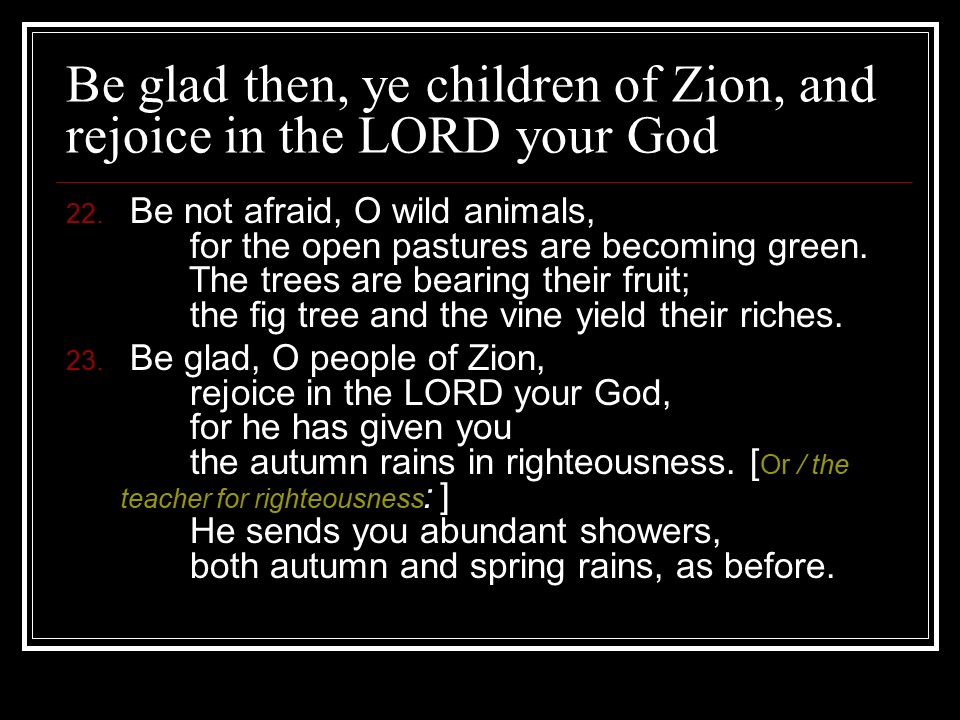 Be glad then, ye children of Zion, and rejoice in the LORD your God

22. Be not afraid, O wild animals,
for the open pastures are becoming green.
The trees are bearing their fruit;
the fig tree and the vine yield their riches.

23. Be glad, O people of Zion,
rejoice in the LORD your God,
for he has given you
the autumn rains in righteousness. [Or / the teacher for righteousness: ]
He sends you abundant showers,
both autumn and spring rains, as before.